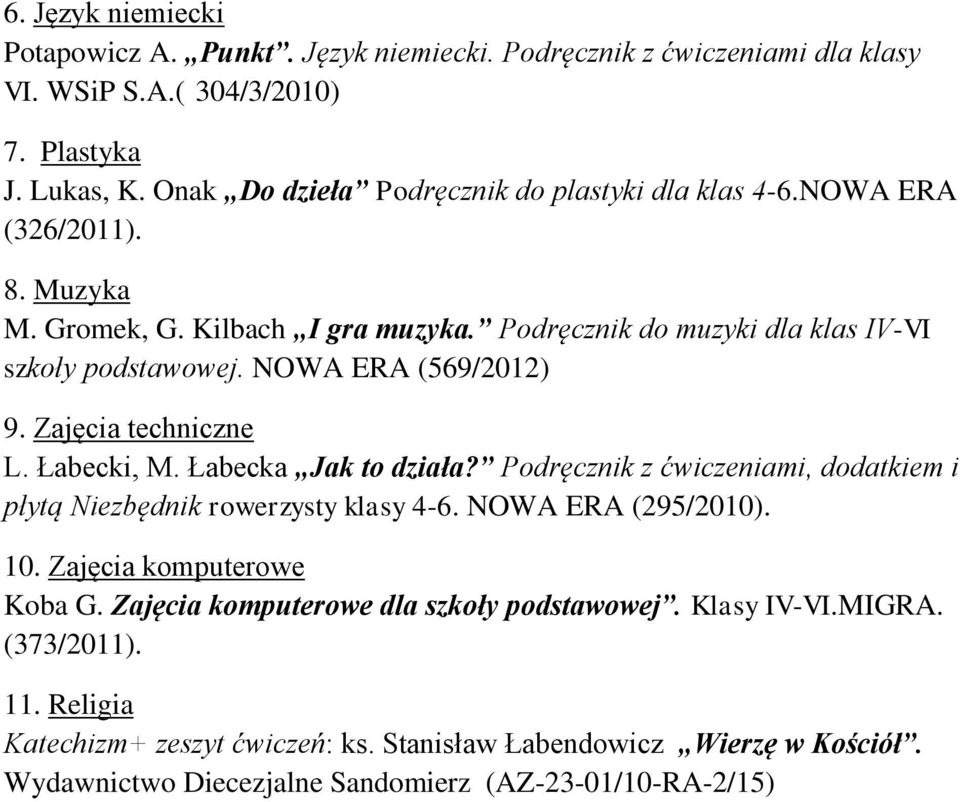 6. Język niemiecki
Potapowicz A. „Punkt”. Język niemiecki. Podręcznik z ćwiczeniami dla klasy VI. WSiP S.A.( 304/3/2010)

7. Plastyka
J. Lukas, K. Onak „Do dzieła” Podręcznik do plastyki dla klas 4-6.NOWA ERA (326/2011).

8. Muzyka
M. Gromek, G. Kilbach „I gra muzyka.” Podręcznik do muzyki dla klas IV-VI szkoły podstawowej. NOWA ERA (569/2012)

9. Zajęcia techniczne
L. Łabecki, M. Łabecka „Jak to działa?” Podręcznik z ćwiczeniami, dodatkiem i płytą Niezbędnik rowerzysty klasy 4-6. NOWA ERA (295/2010).

10. Zajęcia komputerowe
Koba G. Zajęcia komputerowe dla szkoły podstawowej”. Klasy IV-VI.MIGRA. (373/2011).

11. Religia
Katechizm+ zeszyt ćwiczeń: ks. Stanisław Łabendowicz „Wierzę w Kościół”. Wydawnictwo Diecezjalne Sandomierz (AZ-23-01/10-RA-2/15)